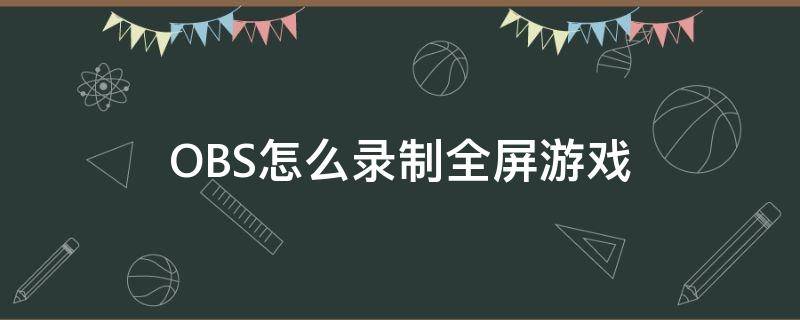 OBS怎么录制全屏游戏